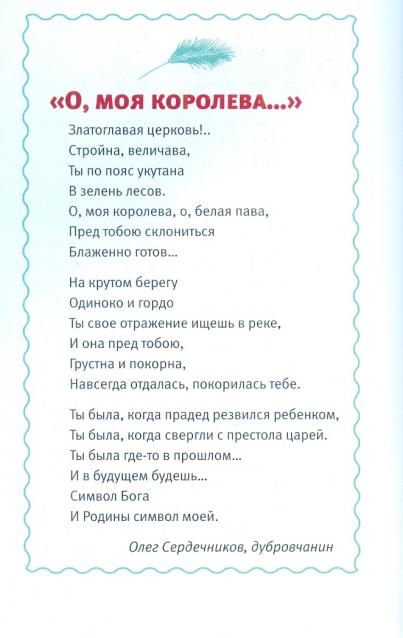 «О, МОЯ КОРОЛЕВА...»

Златоглавая церковь!..
Стройна, величава,
Ты по пояс укутана
В зелень лесов.
О, моя королева, о, белая пава,
Пред тобою склониться
Блаженно готов...

На крутом берегу
Одиноко и гордо
Ты свое отражение ищешь в реке,
И она пред тобою,
Грустна и покорна,
Навсегда отдалась, покорилась тебе.

Ты была, когда прадед резвился ребенком,
Ты была, когда свергли с престола царей.
Ты была где-то в прошлом...
И в будущем будешь...
Символ Бога
И Родины символ моей.

Олег Сердечников, дубровчанин